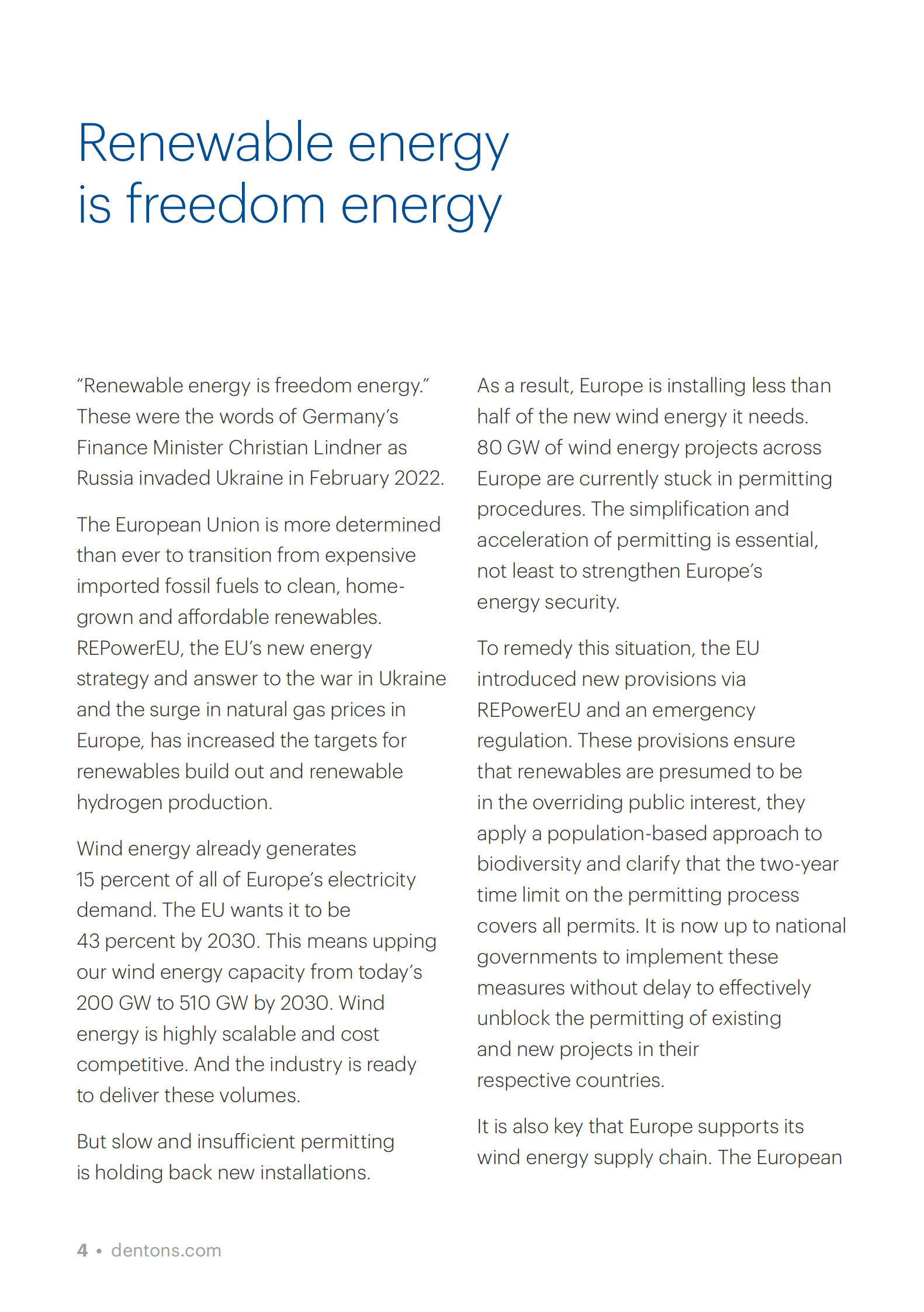 Renewable energy is freedom energy

“Renewable energy is freedom energy.” These were the words of Germany’s Finance Minister Christian Lindner as Russia invaded Ukraine in February 2022.

The European Union is more determined than ever to transition from expensive imported fossil fuels to clean, home-grown and affordable renewables. REPowerEU, the EU’s new energy strategy and answer to the war in Ukraine and the surge in natural gas prices in Europe, has increased the targets for renewables build out and renewable hydrogen production.

Wind energy already generates 15 percent of all of Europe’s electricity demand. The EU wants it to be 43 percent by 2030. This means upping our wind energy capacity from today’s 200 GW to 510 GW by 2030. Wind energy is highly scalable and cost competitive. And the industry is ready to deliver these volumes.

But slow and insufficient permitting is holding back new installations.

As a result, Europe is installing less than half of the new wind energy it needs. 80 GW of wind energy projects across Europe are currently stuck in permitting procedures. The simplification and acceleration of permitting is essential, not least to strengthen Europe’s energy security.

To remedy this situation, the EU introduced new provisions via REPowerEU and an emergency regulation. These provisions ensure that renewables are presumed to be in the overriding public interest, they apply a population-based approach to biodiversity and clarify that the two-year time limit on the permitting process covers all permits. It is now up to national governments to implement these measures without delay to effectively unblock the permitting of existing and new projects in their respective countries.

It is also key that Europe supports its wind energy supply chain. The European

4 • dentons.com